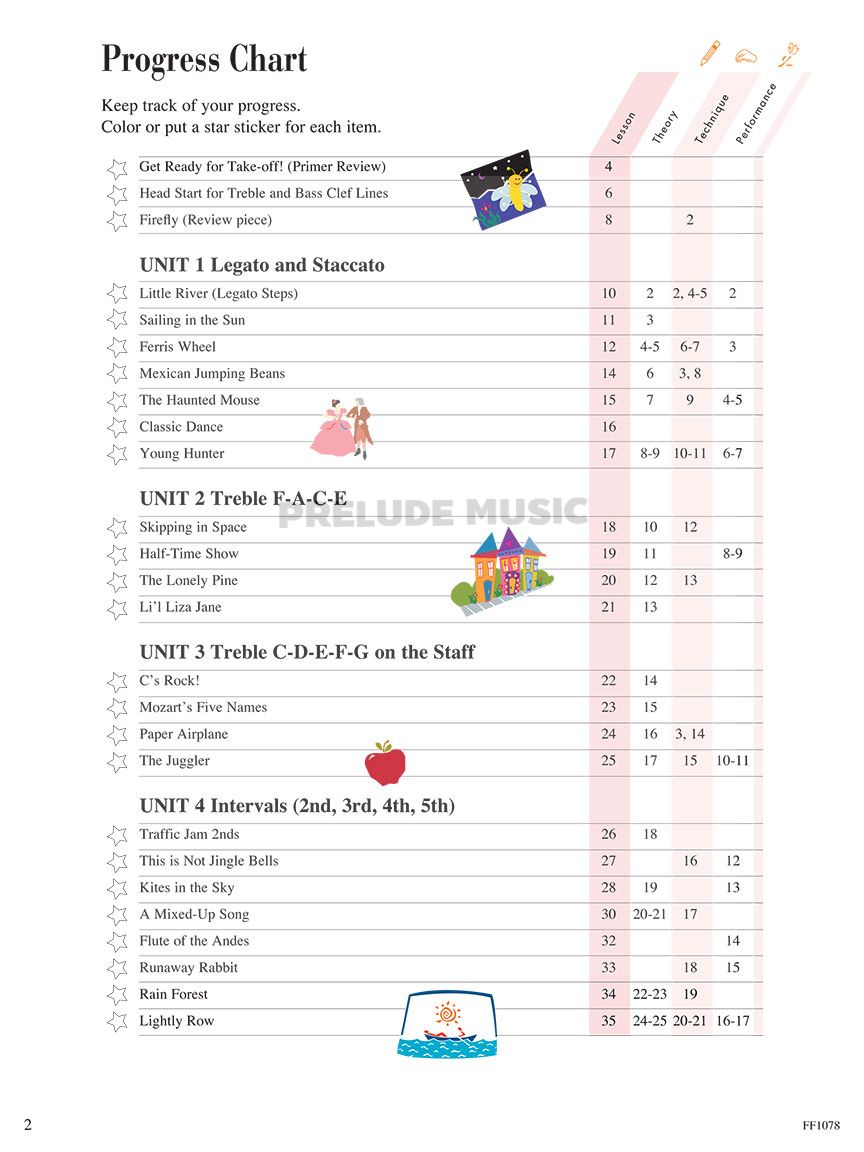 Progress Chart

Keep track of your progress.
Color or put a star sticker for each item.

| | Lesson | Theory | Technique | Performance |
|---|---|---|---|---|
| Get Ready for Take-off! (Primer Review) | 4 | | | |
| Head Start for Treble and Bass Clef Lines | 6 | | | |
| Firefly (Review piece) | 8 | | 2 | |
| **UNIT 1 Legato and Staccato** | | | | |
| Little River (Legato Steps) | 10 | 2 | 2, 4-5 | 2 |
| Sailing in the Sun | 11 | 3 | | |
| Ferris Wheel | 12 | 4-5 | 6-7 | 3 |
| Mexican Jumping Beans | 14 | 6 | 3, 8 | |
| The Haunted Mouse | 15 | 7 | 9 | 4-5 |
| Classic Dance | 16 | | | |
| Young Hunter | 17 | 8-9 | 10-11 | 6-7 |
| **UNIT 2 Treble F-A-C-E** | | | | |
| Skipping in Space | 18 | 10 | 12 | |
| Half-Time Show | 19 | 11 | | 8-9 |
| The Lonely Pine | 20 | 12 | 13 | |
| Li'l Liza Jane | 21 | 13 | | |
| **UNIT 3 Treble C-D-E-F-G on the Staff** | | | | |
| C's Rock! | 22 | 14 | | |
| Mozart's Five Names | 23 | 15 | | |
| Paper Airplane | 24 | 16 | 3, 14 | |
| The Juggler | 25 | 17 | 15 | 10-11 |
| **UNIT 4 Intervals (2nd, 3rd, 4th, 5th)** | | | | |
| Traffic Jam 2nds | 26 | 18 | | |
| This is Not Jingle Bells | 27 | | 16 | 12 |
| Kites in the Sky | 28 | 19 | | 13 |
| A Mixed-Up Song | 30 | 20-21 | 17 | |
| Flute of the Andes | 32 | | | 14 |
| Runaway Rabbit | 33 | | 18 | 15 |
| Rain Forest | 34 | 22-23 | 19 | |
| Lightly Row | 35 | 24-25 | 20-21 | 16-17 |

PRELUDE MUSIC

2

FF1078